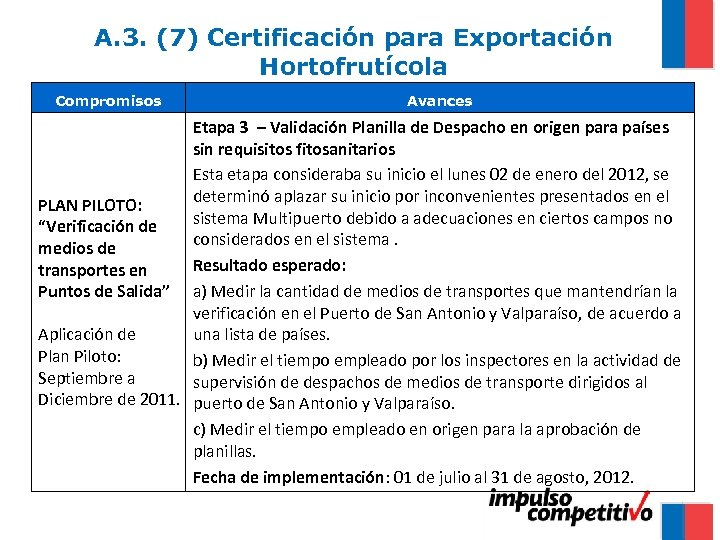 A.3. (7) Certificación para Exportación Hortofrutícola

| Compromisos | Avances |
|---|---|
| PLAN PILOTO: "Verificación de medios de transportes en Puntos de Salida" Aplicación de Plan Piloto: Septiembre a Diciembre de 2011. | Etapa 3 – Validación Planilla de Despacho en origen para países sin requisitos fitosanitarios Esta etapa consideraba su inicio el lunes 02 de enero del 2012, se determinó aplazar su inicio por inconvenientes presentados en el sistema Multipuerto debido a adecuaciones en ciertos campos no considerados en el sistema . Resultado esperado: a) Medir la cantidad de medios de transportes que mantendrían la verificación en el Puerto de San Antonio y Valparaíso, de acuerdo a una lista de países. b) Medir el tiempo empleado por los inspectores en la actividad de supervisión de despachos de medios de transporte dirigidos al puerto de San Antonio y Valparaíso. c) Medir el tiempo empleado en origen para la aprobación de planillas. Fecha de implementación: 01 de julio al 31 de agosto, 2012. |

impulso competitivo